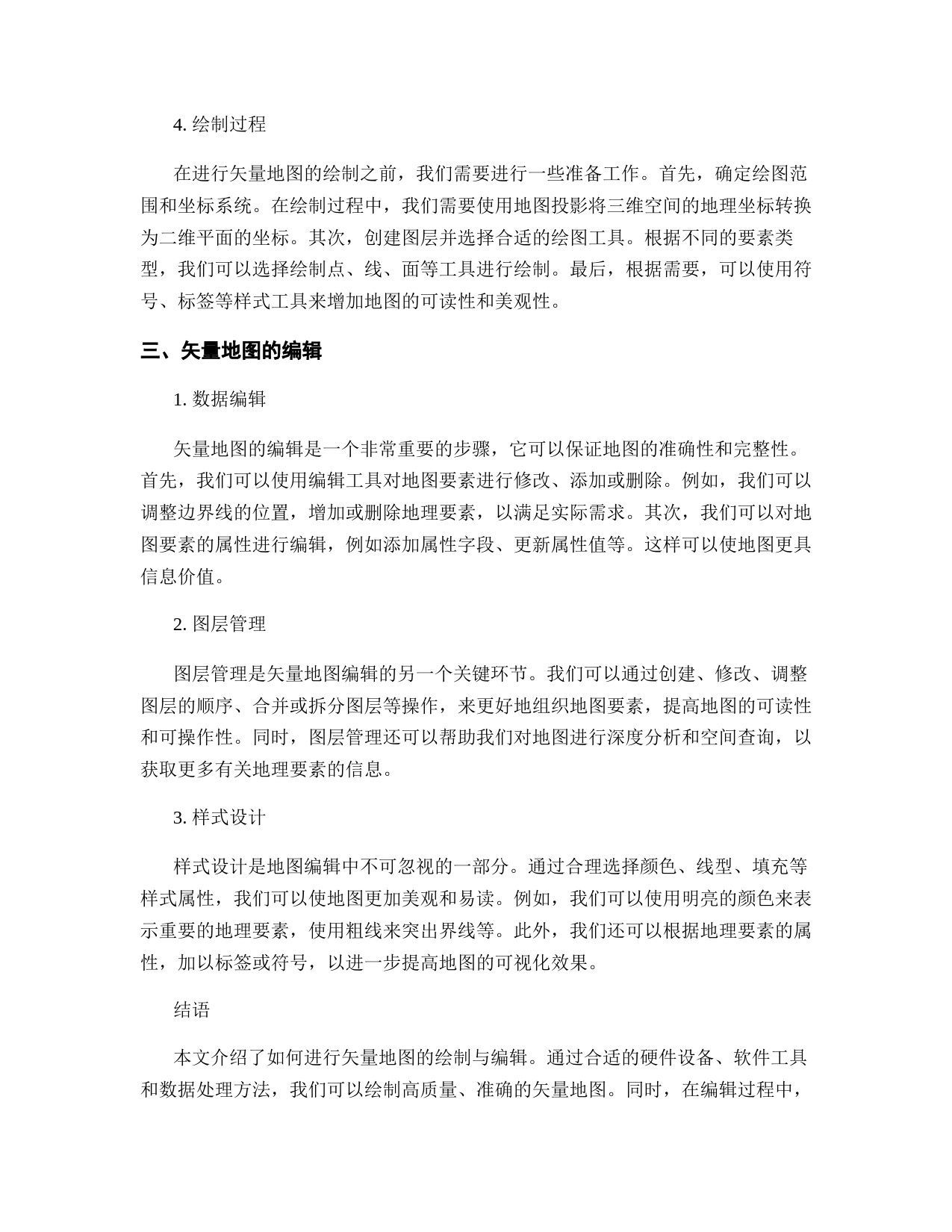 4. 绘制过程

在进行矢量地图的绘制之前，我们需要进行一些准备工作。首先，确定绘图范围和坐标系统。在绘制过程中，我们需要使用地图投影将三维空间的地理坐标转换为二维平面的坐标。其次，创建图层并选择合适的绘图工具。根据不同的要素类型，我们可以选择绘制点、线、面等工具进行绘制。最后，根据需要，可以使用符号、标签等样式工具来增加地图的可读性和美观性。

三、矢量地图的编辑

1. 数据编辑

矢量地图的编辑是一个非常重要的步骤，它可以保证地图的准确性和完整性。首先，我们可以使用编辑工具对地图要素进行修改、添加或删除。例如，我们可以调整边界线的位置，增加或删除地理要素，以满足实际需求。其次，我们可以对地图要素的属性进行编辑，例如添加属性字段、更新属性值等。这样可以使地图更具信息价值。

2. 图层管理

图层管理是矢量地图编辑的另一个关键环节。我们可以通过创建、修改、调整图层的顺序、合并或拆分图层等操作，来更好地组织地图要素，提高地图的可读性和可操作性。同时，图层管理还可以帮助我们对地图进行深度分析和空间查询，以获取更多有关地理要素的信息。

3. 样式设计

样式设计是地图编辑中不可忽视的一部分。通过合理选择颜色、线型、填充等样式属性，我们可以使地图更加美观和易读。例如，我们可以使用明亮的颜色来表示重要的地理要素，使用粗线来突出界线等。此外，我们还可以根据地理要素的属性，加以标签或符号，以进一步提高地图的可视化效果。

结语

本文介绍了如何进行矢量地图的绘制与编辑。通过合适的硬件设备、软件工具和数据处理方法，我们可以绘制高质量、准确的矢量地图。同时，在编辑过程中，